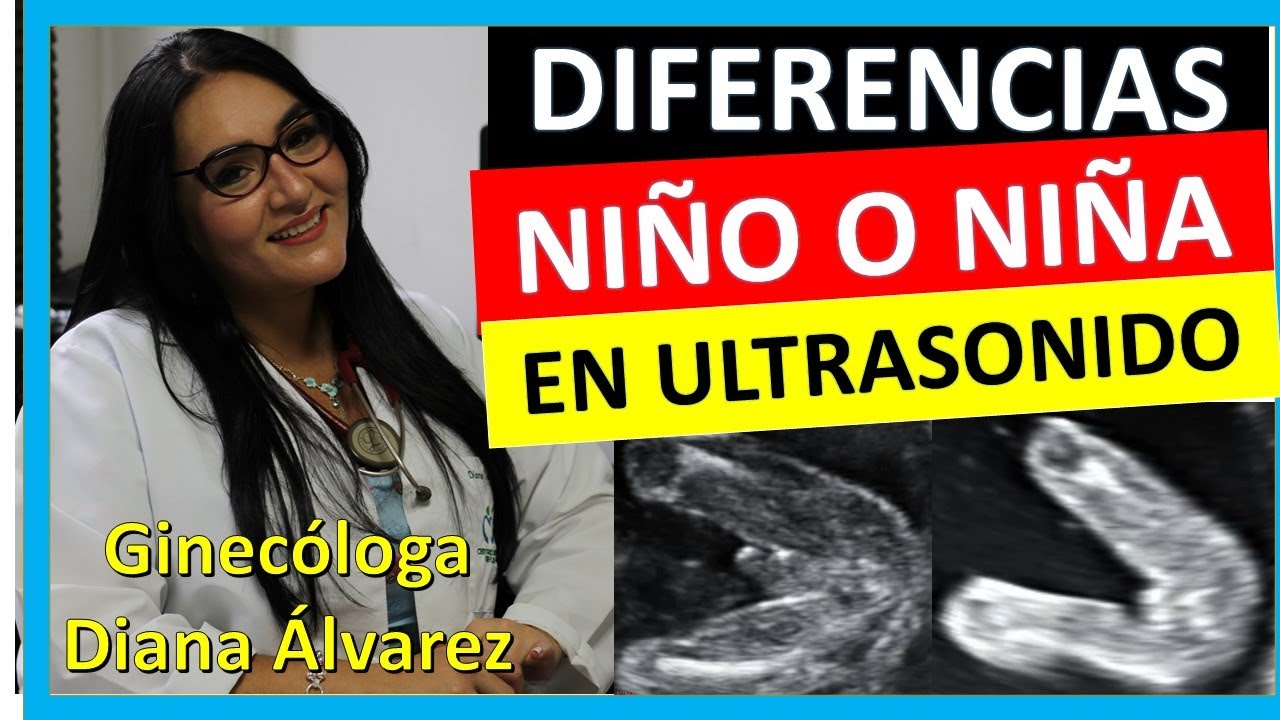 DIFERENCIAS
NIÑO O NIÑA
EN ULTRASONIDO
Ginecóloga
Diana Álvarez